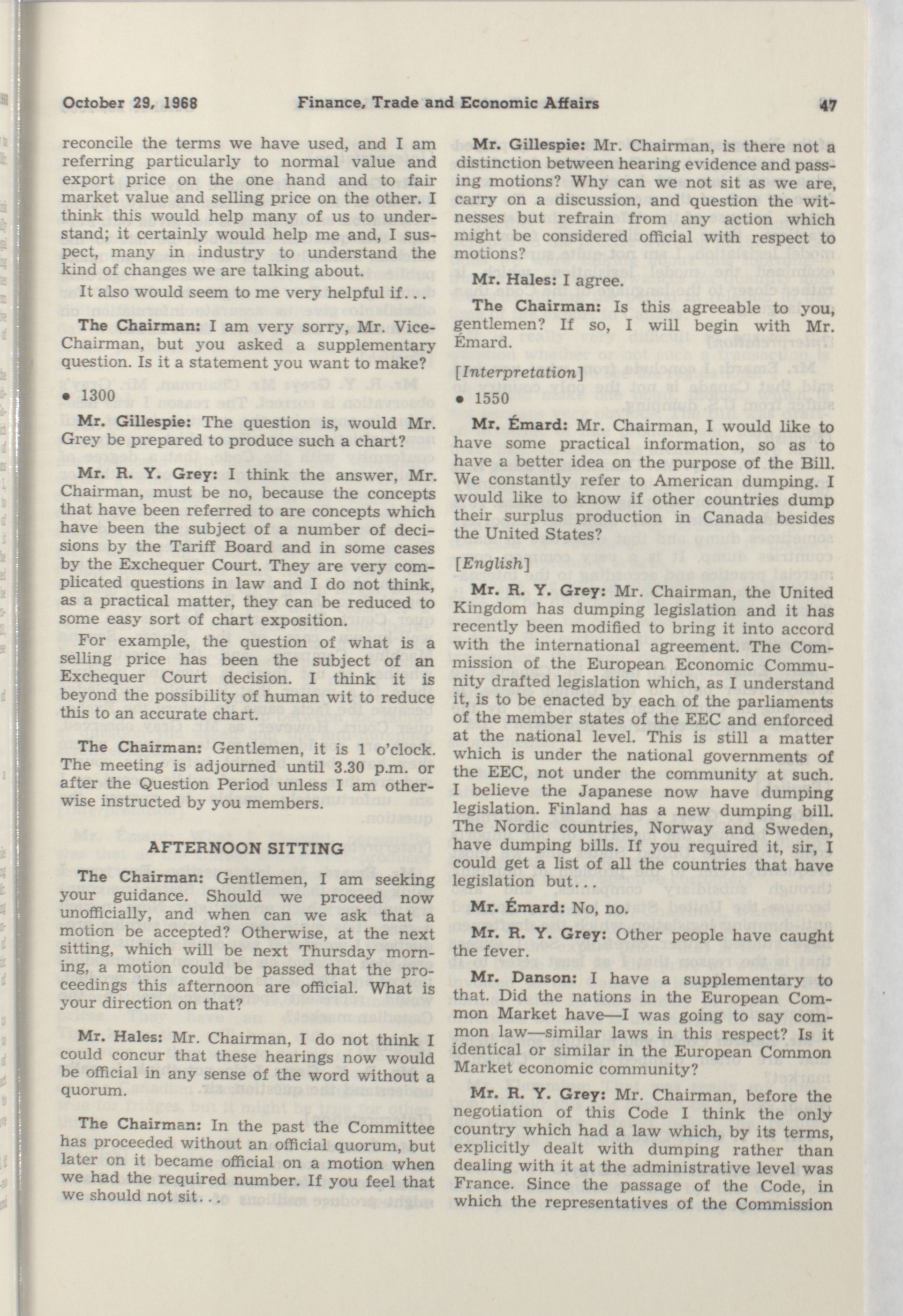 October 29, 1968 Finance, Trade and Economic Affairs 47

reconcile the terms we have used, and I am referring particularly to normal value and export price on the one hand and to fair market value and selling price on the other. I think this would help many of us to understand; it certainly would help me and, I suspect, many in industry to understand the kind of changes we are talking about.

It also would seem to me very helpful if...

The Chairman: I am very sorry, Mr. Vice-Chairman, but you asked a supplementary question. Is it a statement you want to make?

• 1300

Mr. Gillespie: The question is, would Mr. Grey be prepared to produce such a chart?

Mr. R. Y. Grey: I think the answer, Mr. Chairman, must be no, because the concepts that have been referred to are concepts which have been the subject of a number of decisions by the Tariff Board and in some cases by the Exchequer Court. They are very complicated questions in law and I do not think, as a practical matter, they can be reduced to some easy sort of chart exposition.

For example, the question of what is a selling price has been the subject of an Exchequer Court decision. I think it is beyond the possibility of human wit to reduce this to an accurate chart.

The Chairman: Gentlemen, it is 1 o'clock. The meeting is adjourned until 3.30 p.m. or after the Question Period unless I am otherwise instructed by you members.

AFTERNOON SITTING

The Chairman: Gentlemen, I am seeking your guidance. Should we proceed now unofficially, and when can we ask that a motion be accepted? Otherwise, at the next sitting, which will be next Thursday morning, a motion could be passed that the proceedings this afternoon are official. What is your direction on that?

Mr. Hales: Mr. Chairman, I do not think I could concur that these hearings now would be official in any sense of the word without a quorum.

The Chairman: In the past the Committee has proceeded without an official quorum, but later on it became official on a motion when we had the required number. If you feel that we should not sit...

Mr. Gillespie: Mr. Chairman, is there not a distinction between hearing evidence and passing motions? Why can we not sit as we are, carry on a discussion, and question the witnesses but refrain from any action which might be considered official with respect to motions?

Mr. Hales: I agree.

The Chairman: Is this agreeable to you, gentlemen? If so, I will begin with Mr. Émard.

[Interpretation]

• 1550

Mr. Émard: Mr. Chairman, I would like to have some practical information, so as to have a better idea on the purpose of the Bill. We constantly refer to American dumping. I would like to know if other countries dump their surplus production in Canada besides the United States?

[English]

Mr. R. Y. Grey: Mr. Chairman, the United Kingdom has dumping legislation and it has recently been modified to bring it into accord with the international agreement. The Commission of the European Economic Community drafted legislation which, as I understand it, is to be enacted by each of the parliaments of the member states of the EEC and enforced at the national level. This is still a matter which is under the national governments of the EEC, not under the community at such. I believe the Japanese now have dumping legislation. Finland has a new dumping bill. The Nordic countries, Norway and Sweden, have dumping bills. If you required it, sir, I could get a list of all the countries that have legislation but...

Mr. Émard: No, no.

Mr. R. Y. Grey: Other people have caught the fever.

Mr. Danson: I have a supplementary to that. Did the nations in the European Common Market have—I was going to say common law—similar laws in this respect? Is it identical or similar in the European Common Market economic community?

Mr. R. Y. Grey: Mr. Chairman, before the negotiation of this Code I think the only country which had a law which, by its terms, explicitly dealt with dumping rather than dealing with it at the administrative level was France. Since the passage of the Code, in which the representatives of the Commission